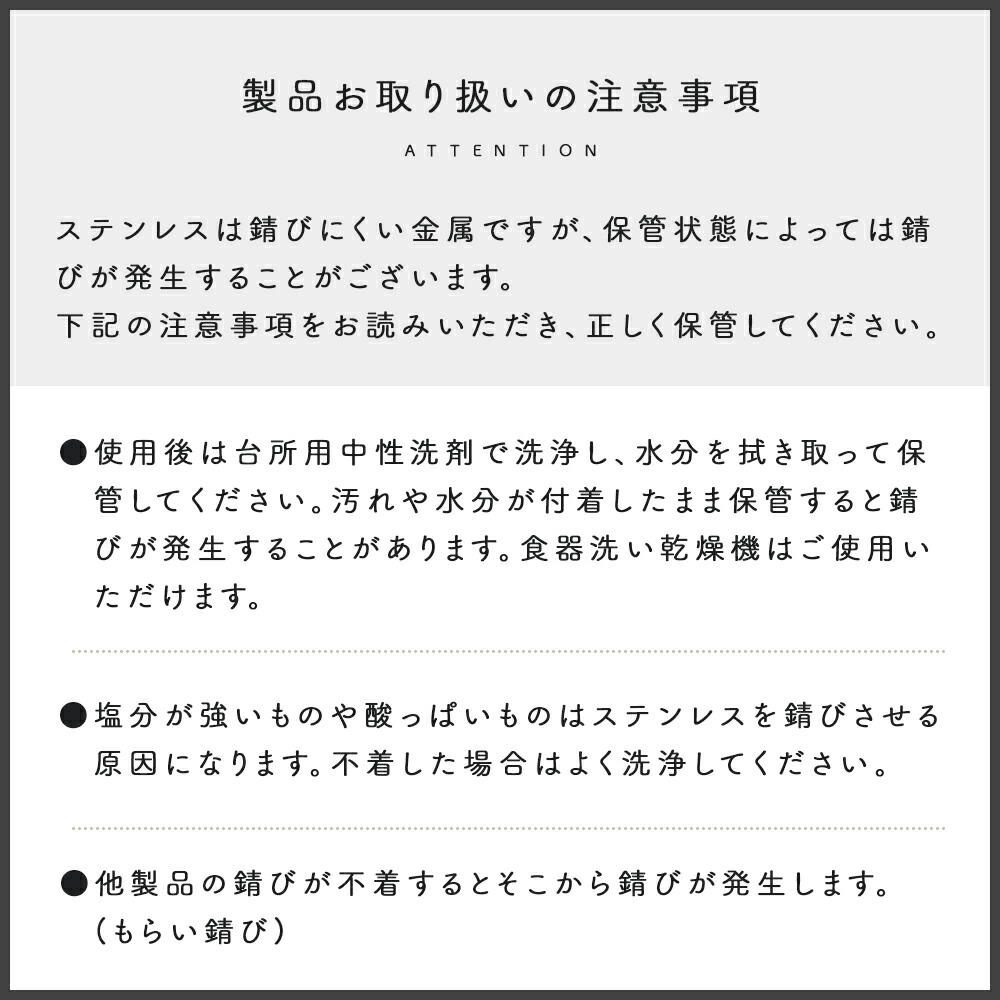 製品お取り扱いの注意事項

ATTENTION

ステンレスは錆びにくい金属ですが、保管状態によっては錆びが発生することがございます。
下記の注意事項をお読みいただき、正しく保管してください。

●使用後は台所用中性洗剤で洗浄し、水分を拭き取って保管してください。汚れや水分が付着したまま保管すると錆びが発生することがあります。食器洗い乾燥機はご使用いただけます。

●塩分が強いものや酸っぱいものはステンレスを錆びさせる原因になります。不着した場合はよく洗浄してください。

●他製品の錆びが不着するとそこから錆びが発生します。（もらい錆び）